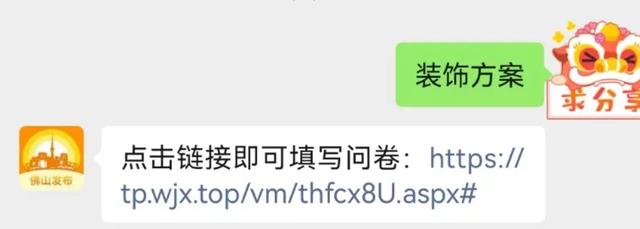 装饰方案

求分享

佛山发布

点击链接即可填写问卷：https://tp.wjx.top/vm/thfcx8U.aspx#